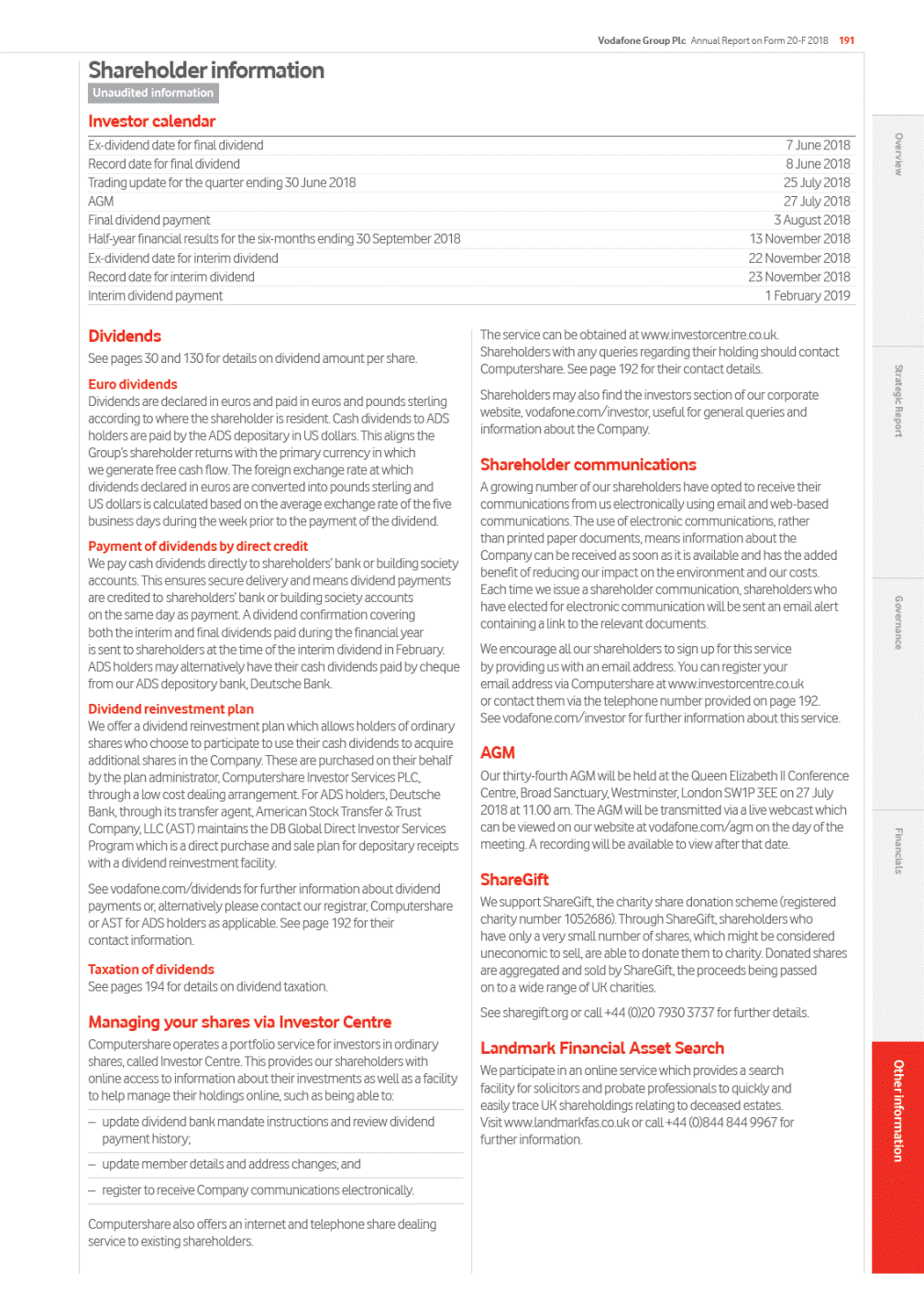 Vodafone Group Plc Annual Report on Form 20-F 2018 191

Shareholder information

Unaudited information

Investor calendar

| | |
|---|---|
| Ex-dividend date for final dividend | 7 June 2018 |
| Record date for final dividend | 8 June 2018 |
| Trading update for the quarter ending 30 June 2018 | 25 July 2018 |
| AGM | 27 July 2018 |
| Final dividend payment | 3 August 2018 |
| Half-year financial results for the six-months ending 30 September 2018 | 13 November 2018 |
| Ex-dividend date for interim dividend | 22 November 2018 |
| Record date for interim dividend | 23 November 2018 |
| Interim dividend payment | 1 February 2019 |

Dividends

See pages 30 and 130 for details on dividend amount per share.

Euro dividends

Dividends are declared in euros and paid in euros and pounds sterling according to where the shareholder is resident. Cash dividends to ADS holders are paid by the ADS depositary in US dollars. This aligns the Group's shareholder returns with the primary currency in which we generate free cash flow. The foreign exchange rate at which dividends declared in euros are converted into pounds sterling and US dollars is calculated based on the average exchange rate of the five business days during the week prior to the payment of the dividend.

Payment of dividends by direct credit

We pay cash dividends directly to shareholders' bank or building society accounts. This ensures secure delivery and means dividend payments are credited to shareholders' bank or building society accounts on the same day as payment. A dividend confirmation covering both the interim and final dividends paid during the financial year is sent to shareholders at the time of the interim dividend in February. ADS holders may alternatively have their cash dividends paid by cheque from our ADS depository bank, Deutsche Bank.

Dividend reinvestment plan

We offer a dividend reinvestment plan which allows holders of ordinary shares who choose to participate to use their cash dividends to acquire additional shares in the Company. These are purchased on their behalf by the plan administrator, Computershare Investor Services PLC, through a low cost dealing arrangement. For ADS holders, Deutsche Bank, through its transfer agent, American Stock Transfer & Trust Company, LLC (AST) maintains the DB Global Direct Investor Services Program which is a direct purchase and sale plan for depositary receipts with a dividend reinvestment facility.

See vodafone.com/dividends for further information about dividend payments or, alternatively please contact our registrar, Computershare or AST for ADS holders as applicable. See page 192 for their contact information.

Taxation of dividends

See pages 194 for details on dividend taxation.

Managing your shares via Investor Centre

Computershare operates a portfolio service for investors in ordinary shares, called Investor Centre. This provides our shareholders with online access to information about their investments as well as a facility to help manage their holdings online, such as being able to:

– update dividend bank mandate instructions and review dividend payment history;

– update member details and address changes; and

– register to receive Company communications electronically.

Computershare also offers an internet and telephone share dealing service to existing shareholders.

The service can be obtained at www.investorcentre.co.uk. Shareholders with any queries regarding their holding should contact Computershare. See page 192 for their contact details.

Shareholders may also find the investors section of our corporate website, vodafone.com/investor, useful for general queries and information about the Company.

Shareholder communications

A growing number of our shareholders have opted to receive their communications from us electronically using email and web-based communications. The use of electronic communications, rather than printed paper documents, means information about the Company can be received as soon as it is available and has the added benefit of reducing our impact on the environment and our costs. Each time we issue a shareholder communication, shareholders who have elected for electronic communication will be sent an email alert containing a link to the relevant documents.

We encourage all our shareholders to sign up for this service by providing us with an email address. You can register your email address via Computershare at www.investorcentre.co.uk or contact them via the telephone number provided on page 192. See vodafone.com/investor for further information about this service.

AGM

Our thirty-fourth AGM will be held at the Queen Elizabeth II Conference Centre, Broad Sanctuary, Westminster, London SW1P 3EE on 27 July 2018 at 11.00 am. The AGM will be transmitted via a live webcast which can be viewed on our website at vodafone.com/agm on the day of the meeting. A recording will be available to view after that date.

ShareGift

We support ShareGift, the charity share donation scheme (registered charity number 1052686). Through ShareGift, shareholders who have only a very small number of shares, which might be considered uneconomic to sell, are able to donate them to charity. Donated shares are aggregated and sold by ShareGift, the proceeds being passed on to a wide range of UK charities.

See sharegift.org or call +44 (0)20 7930 3737 for further details.

Landmark Financial Asset Search

We participate in an online service which provides a search facility for solicitors and probate professionals to quickly and easily trace UK shareholdings relating to deceased estates. Visit www.landmarkfas.co.uk or call +44 (0)844 844 9967 for further information.

Overview
Strategic Report
Governance
Financials
Other information